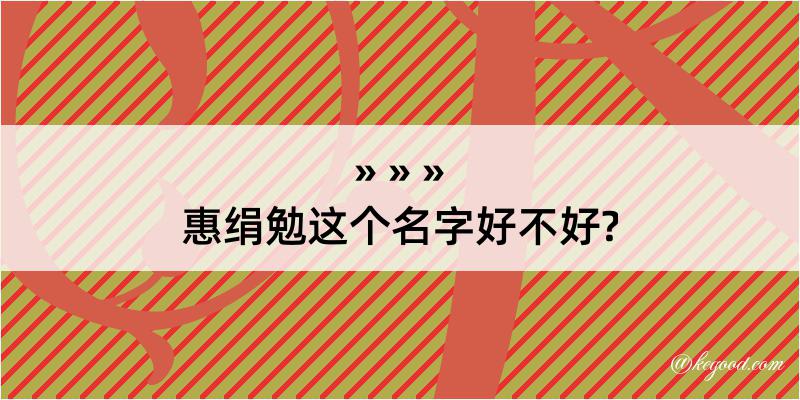 » » »
惠绢勉这个名字好不好?

@kegood.com